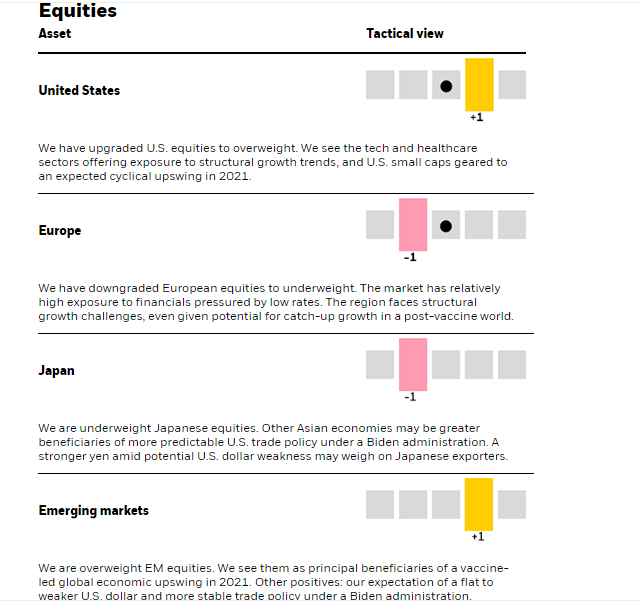 Equities

Asset

Tactical view

United States

+1

We have upgraded U.S. equities to overweight. We see the tech and healthcare sectors offering exposure to structural growth trends, and U.S. small caps geared to an expected cyclical upswing in 2021.

Europe

-1

We have downgraded European equities to underweight. The market has relatively high exposure to financials pressured by low rates. The region faces structural growth challenges, even given potential for catch-up growth in a post-vaccine world.

Japan

-1

We are underweight Japanese equities. Other Asian economies may be greater beneficiaries of more predictable U.S. trade policy under a Biden administration. A stronger yen amid potential U.S. dollar weakness may weigh on Japanese exporters.

Emerging markets

+1

We are overweight EM equities. We see them as principal beneficiaries of a vaccine-led global economic upswing in 2021. Other positives: our expectation of a flat to weaker U.S. dollar and more stable trade policy under a Biden administration.